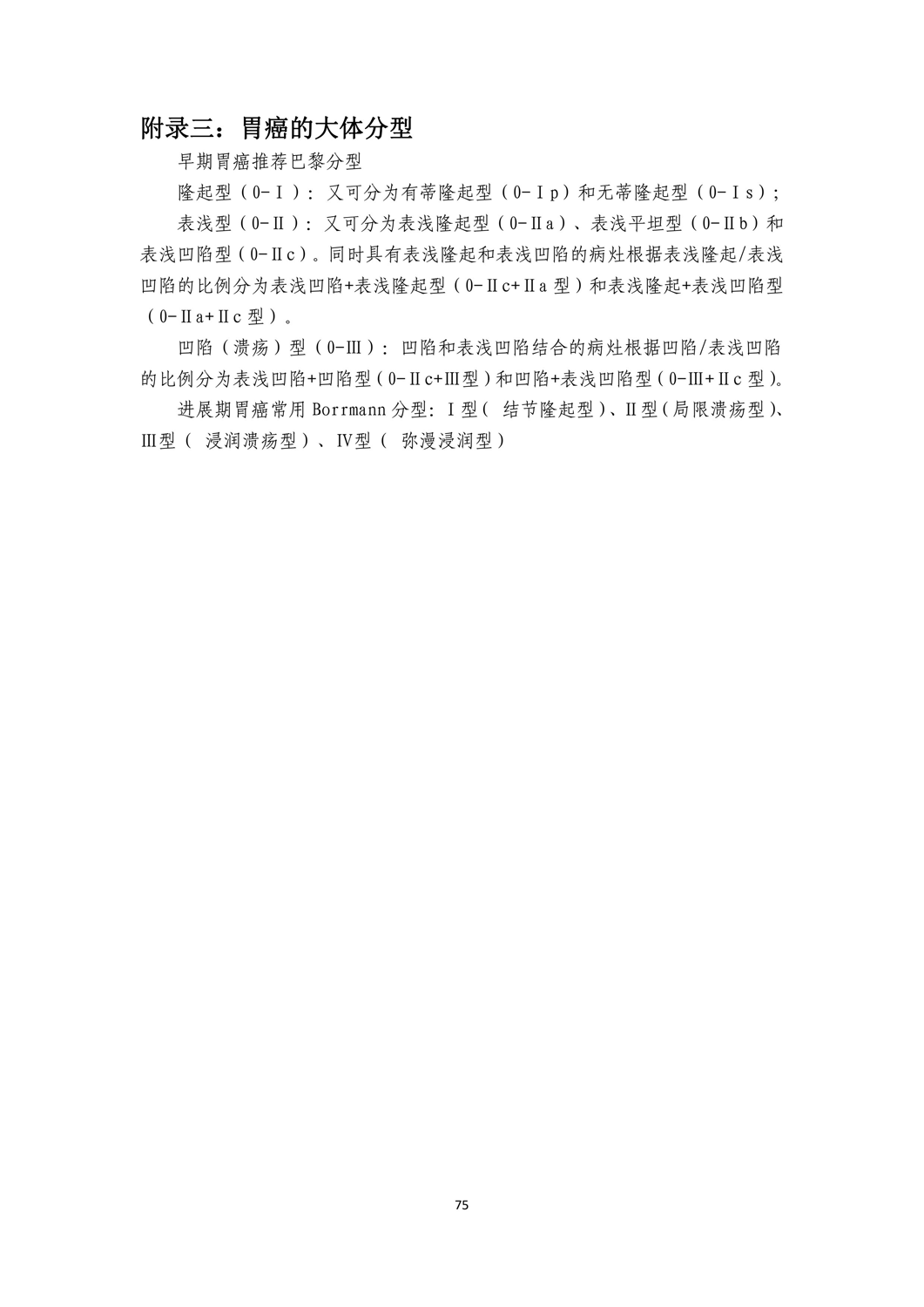 附录三：胃癌的大体分型

早期胃癌推荐巴黎分型

隆起型（0-Ⅰ）：又可分为有蒂隆起型（0-Ⅰp）和无蒂隆起型（0-Ⅰs）；

表浅型（0-Ⅱ）：又可分为表浅隆起型（0-Ⅱa）、表浅平坦型（0-Ⅱb）和表浅凹陷型（0-Ⅱc）。同时具有表浅隆起和表浅凹陷的病灶根据表浅隆起/表浅凹陷的比例分为表浅凹陷+表浅隆起型（0-Ⅱc+Ⅱa型）和表浅隆起+表浅凹陷型（0-Ⅱa+Ⅱc型）。

凹陷（溃疡）型（0-Ⅲ）：凹陷和表浅凹陷结合的病灶根据凹陷/表浅凹陷的比例分为表浅凹陷+凹陷型（0-Ⅱc+Ⅲ型）和凹陷+表浅凹陷型（0-Ⅲ+Ⅱc型）。

进展期胃癌常用Borrmann分型：Ⅰ型（结节隆起型）、Ⅱ型（局限溃疡型）、Ⅲ型（浸润溃疡型）、Ⅳ型（弥漫浸润型）

75